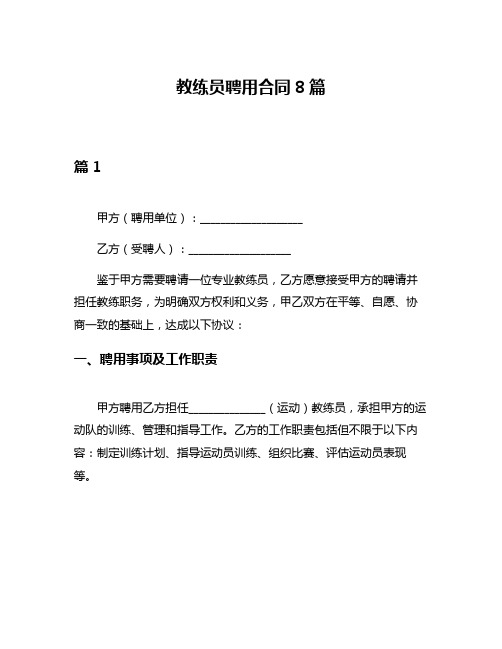 教练员聘用合同 8 篇

篇 1

甲方（聘用单位）：__________________

乙方（受聘人）：__________________

鉴于甲方需要聘请一位专业教练员，乙方愿意接受甲方的聘请并担任教练职务，为明确双方权利和义务，甲乙双方在平等、自愿、协商一致的基础上，达成以下协议：

一、聘用事项及工作职责

甲方聘用乙方担任______________（运动）教练员，承担甲方的运动队的训练、管理和指导工作。乙方的工作职责包括但不限于以下内容：制定训练计划、指导运动员训练、组织比赛、评估运动员表现等。